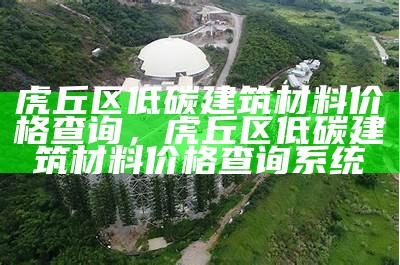 虎丘区低碳建筑材料价格查询，虎丘区低碳建筑材料价格查询系统